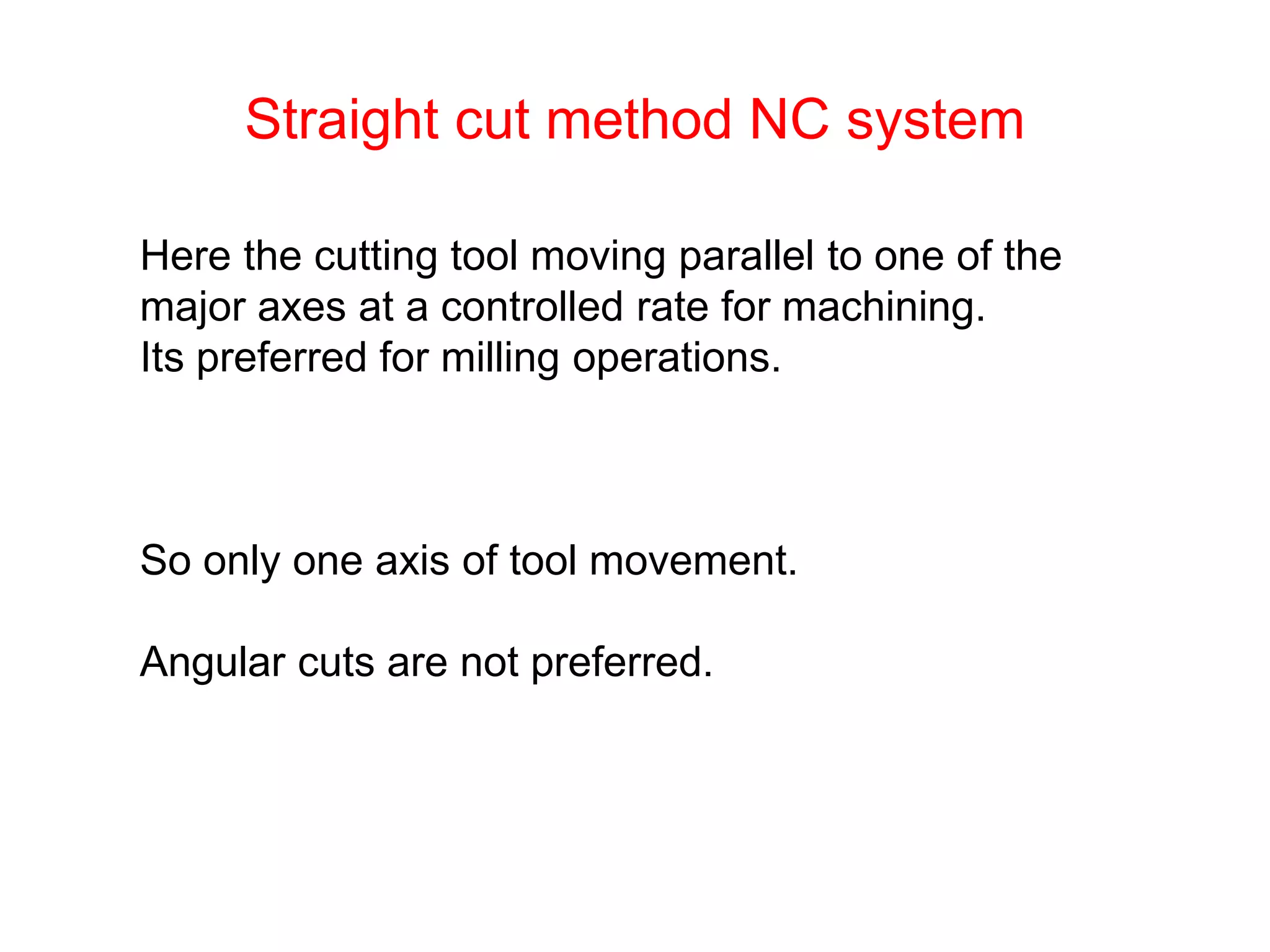 Straight cut method NC system

Here the cutting tool moving parallel to one of the major axes at a controlled rate for machining.
Its preferred for milling operations.

So only one axis of tool movement.

Angular cuts are not preferred.